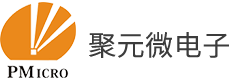 PMICRO

聚元微电子